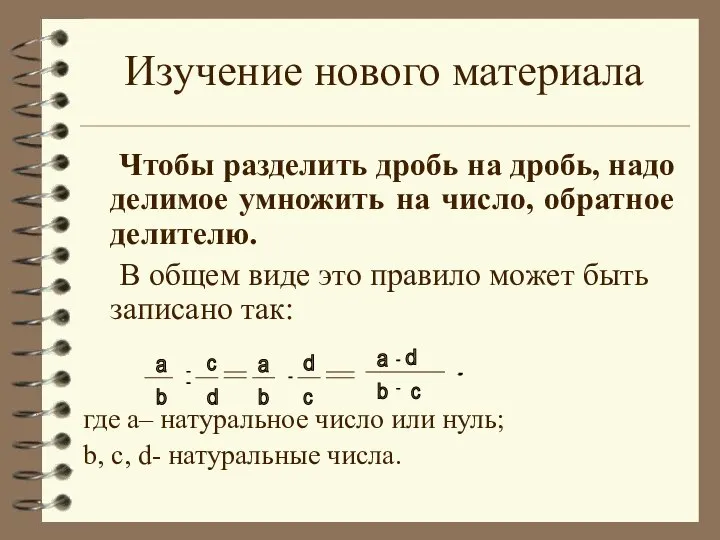 Изучение нового материала

Чтобы разделить дробь на дробь, надо делимое умножить на число, обратное делителю.

В общем виде это правило может быть записано так:

$\frac{a}{b} : \frac{c}{d} = \frac{a}{b} \cdot \frac{d}{c} = \frac{a \cdot d}{b \cdot c}$ .

где a– натуральное число или нуль;
b, c, d- натуральные числа.